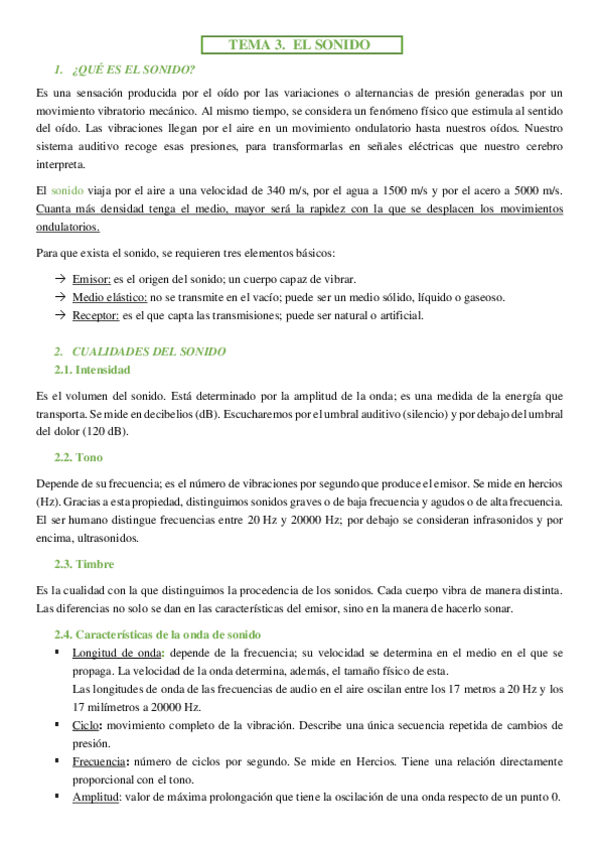 TEMA 3. EL SONIDO

1. ¿QUÉ ES EL SONIDO?

Es una sensación producida por el oído por las variaciones o alternancias de presión generadas por un movimiento vibratorio mecánico. Al mismo tiempo, se considera un fenómeno físico que estimula al sentido del oído. Las vibraciones llegan por el aire en un movimiento ondulatorio hasta nuestros oídos. Nuestro sistema auditivo recoge esas presiones, para transformarlas en señales eléctricas que nuestro cerebro interpreta.

El sonido viaja por el aire a una velocidad de 340 m/s, por el agua a 1500 m/s y por el acero a 5000 m/s. Cuanta más densidad tenga el medio, mayor será la rapidez con la que se desplacen los movimientos ondulatorios.

Para que exista el sonido, se requieren tres elementos básicos:

→ Emisor: es el origen del sonido; un cuerpo capaz de vibrar.
→ Medio elástico: no se transmite en el vacío; puede ser un medio sólido, líquido o gaseoso.
→ Receptor: es el que capta las transmisiones; puede ser natural o artificial.

2. CUALIDADES DEL SONIDO

2.1. Intensidad

Es el volumen del sonido. Está determinado por la amplitud de la onda; es una medida de la energía que transporta. Se mide en decibelios (dB). Escucharemos por el umbral auditivo (silencio) y por debajo del umbral del dolor (120 dB).

2.2. Tono

Depende de su frecuencia; es el número de vibraciones por segundo que produce el emisor. Se mide en hercios (Hz). Gracias a esta propiedad, distinguimos sonidos graves o de baja frecuencia y agudos o de alta frecuencia. El ser humano distingue frecuencias entre 20 Hz y 20000 Hz; por debajo se consideran infrasonidos y por encima, ultrasonidos.

2.3. Timbre

Es la cualidad con la que distinguimos la procedencia de los sonidos. Cada cuerpo vibra de manera distinta. Las diferencias no solo se dan en las características del emisor, sino en la manera de hacerlo sonar.

2.4. Características de la onda de sonido

▪ Longitud de onda: depende de la frecuencia; su velocidad se determina en el medio en el que se propaga. La velocidad de la onda determina, además, el tamaño físico de esta.
Las longitudes de onda de las frecuencias de audio en el aire oscilan entre los 17 metros a 20 Hz y los 17 milímetros a 20000 Hz.
▪ Ciclo: movimiento completo de la vibración. Describe una única secuencia repetida de cambios de presión.
▪ Frecuencia: número de ciclos por segundo. Se mide en Hercios. Tiene una relación directamente proporcional con el tono.
▪ Amplitud: valor de máxima prolongación que tiene la oscilación de una onda respecto de un punto 0.